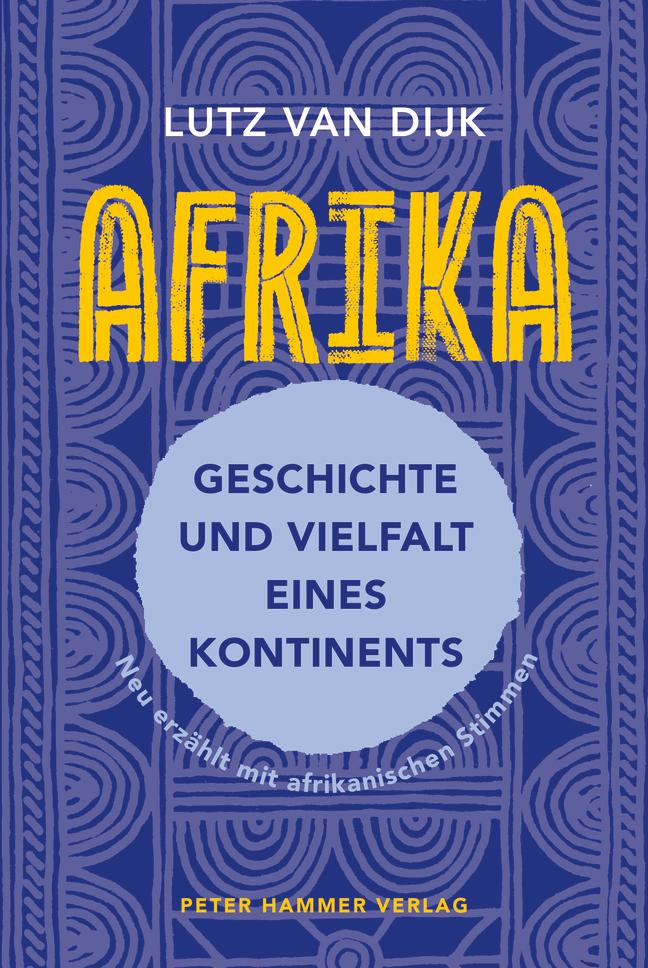 LUTZ VAN DIJK

AFRIKA

GESCHICHTE UND VIELFALT EINES KONTINENTS

Neu erzählt mit afrikanischen Stimmen

PETER HAMMER VERLAG